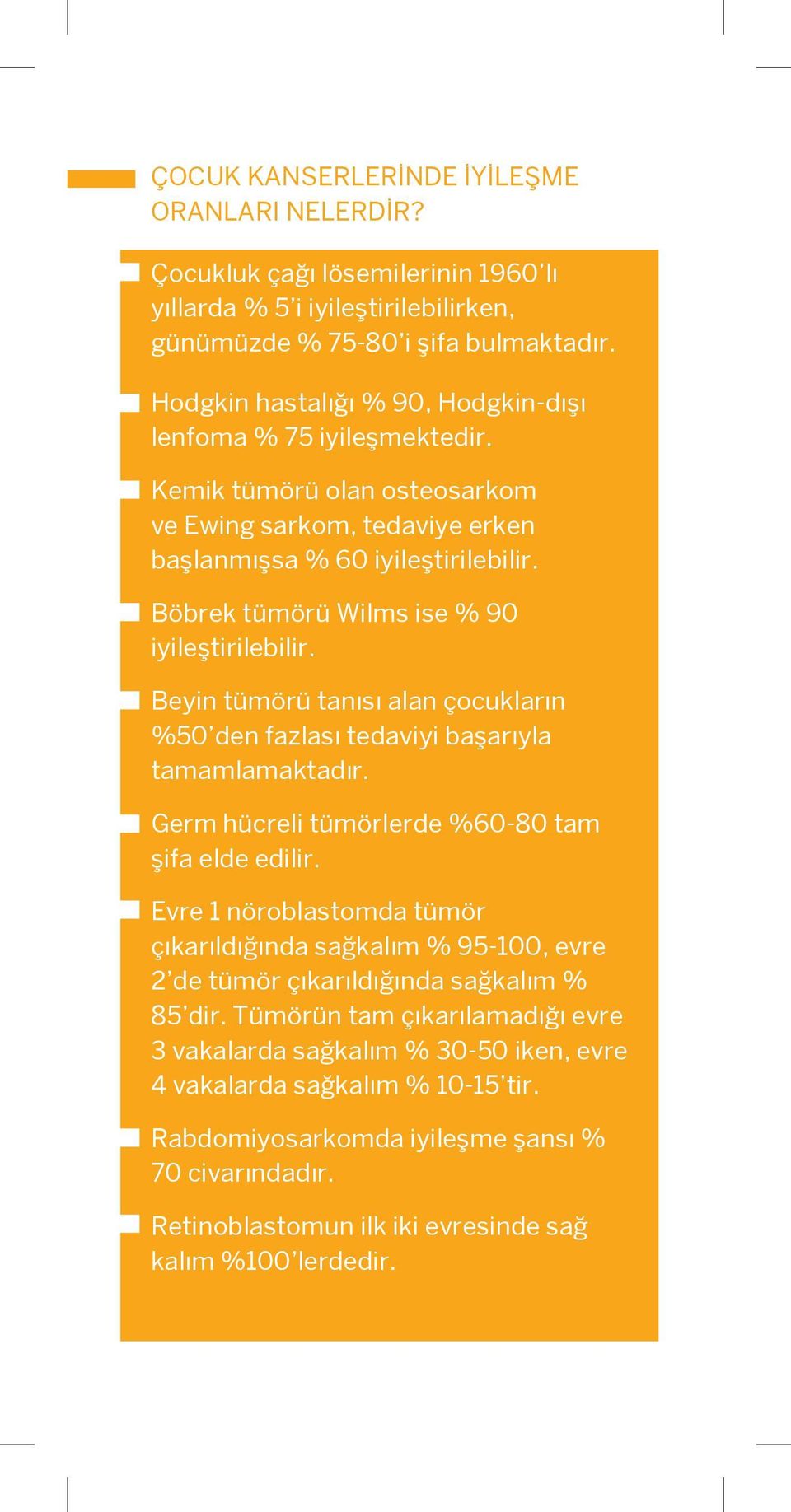 ÇOCUK KANSERLERİNDE İYİLEŞME ORANLARI NELERDİR?

Çocukluk çağı lösemilerinin 1960'lı yıllarda % 5'i iyileştirilebilirken, günümüzde % 75-80'i şifa bulmaktadır.

Hodgkin hastalığı % 90, Hodgkin-dışı lenfoma % 75 iyileşmektedir.

Kemik tümörü olan osteosarkom ve Ewing sarkom, tedaviye erken başlanmışsa % 60 iyileştirilebilir.

Böbrek tümörü Wilms ise % 90 iyileştirilebilir.

Beyin tümörü tanısı alan çocukların %50'den fazlası tedaviyi başarıyla tamamlamaktadır.

Germ hücreli tümörlerde %60-80 tam şifa elde edilir.

Evre 1 nöroblastomda tümör çıkarıldığında sağkalım % 95-100, evre 2'de tümör çıkarıldığında sağkalım % 85'dir. Tümörün tam çıkarılamadığı evre 3 vakalarda sağkalım % 30-50 iken, evre 4 vakalarda sağkalım % 10-15'tir.

Rabdomiyosarkomda iyileşme şansı % 70 civarındadır.

Retinoblastomun ilk iki evresinde sağ kalım %100'lerdedir.